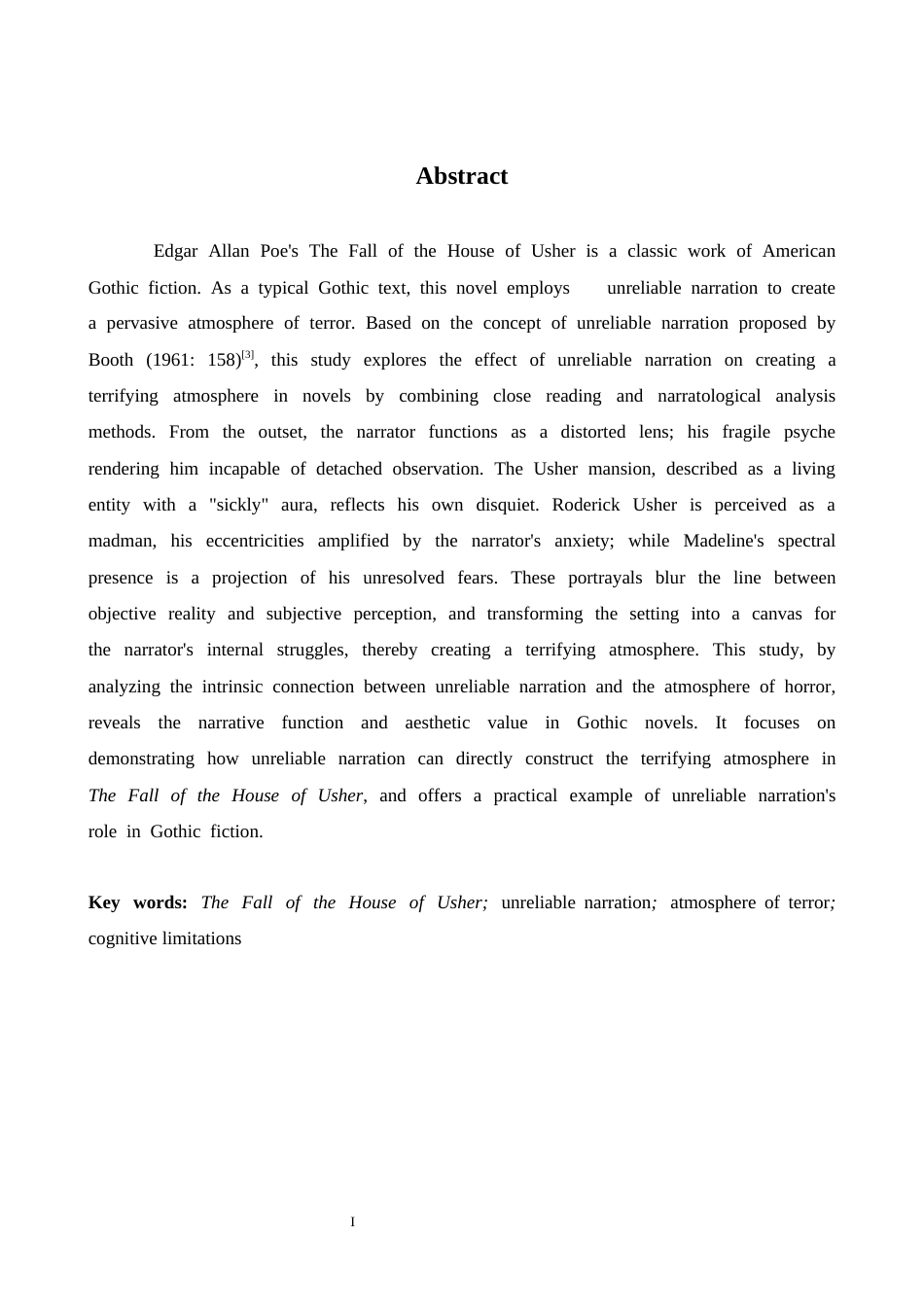 Abstract

Edgar Allan Poe's The Fall of the House of Usher is a classic work of American Gothic fiction. As a typical Gothic text, this novel employs unreliable narration to create a pervasive atmosphere of terror. Based on the concept of unreliable narration proposed by Booth (1961: 158)$^{[3]}$, this study explores the effect of unreliable narration on creating a terrifying atmosphere in novels by combining close reading and narratological analysis methods. From the outset, the narrator functions as a distorted lens; his fragile psyche rendering him incapable of detached observation. The Usher mansion, described as a living entity with a "sickly" aura, reflects his own disquiet. Roderick Usher is perceived as a madman, his eccentricities amplified by the narrator's anxiety; while Madeline's spectral presence is a projection of his unresolved fears. These portrayals blur the line between objective reality and subjective perception, and transforming the setting into a canvas for the narrator's internal struggles, thereby creating a terrifying atmosphere. This study, by analyzing the intrinsic connection between unreliable narration and the atmosphere of horror, reveals the narrative function and aesthetic value in Gothic novels. It focuses on demonstrating how unreliable narration can directly construct the terrifying atmosphere in The Fall of the House of Usher, and offers a practical example of unreliable narration's role in Gothic fiction.

Key words: The Fall of the House of Usher; unreliable narration; atmosphere of terror; cognitive limitations

I